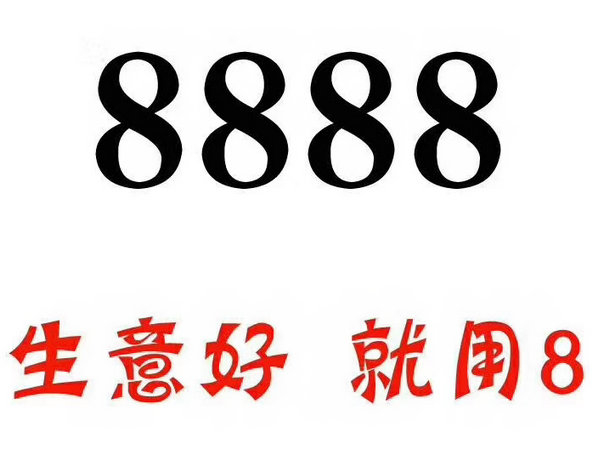 8888

生意好 就用8